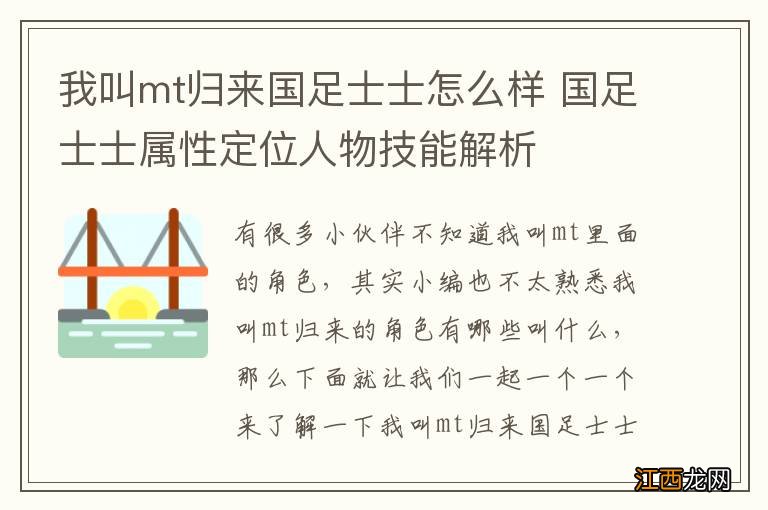 我叫mt归来国足士士怎么样 国足士士属性定位人物技能解析

有很多小伙伴不知道我叫mt里面的角色，其实小编也不太熟悉我叫mt归来的角色有哪些叫什么，那么下面就让我们一起一个一个来了解一下我叫mt归来国足士士

江西龙网